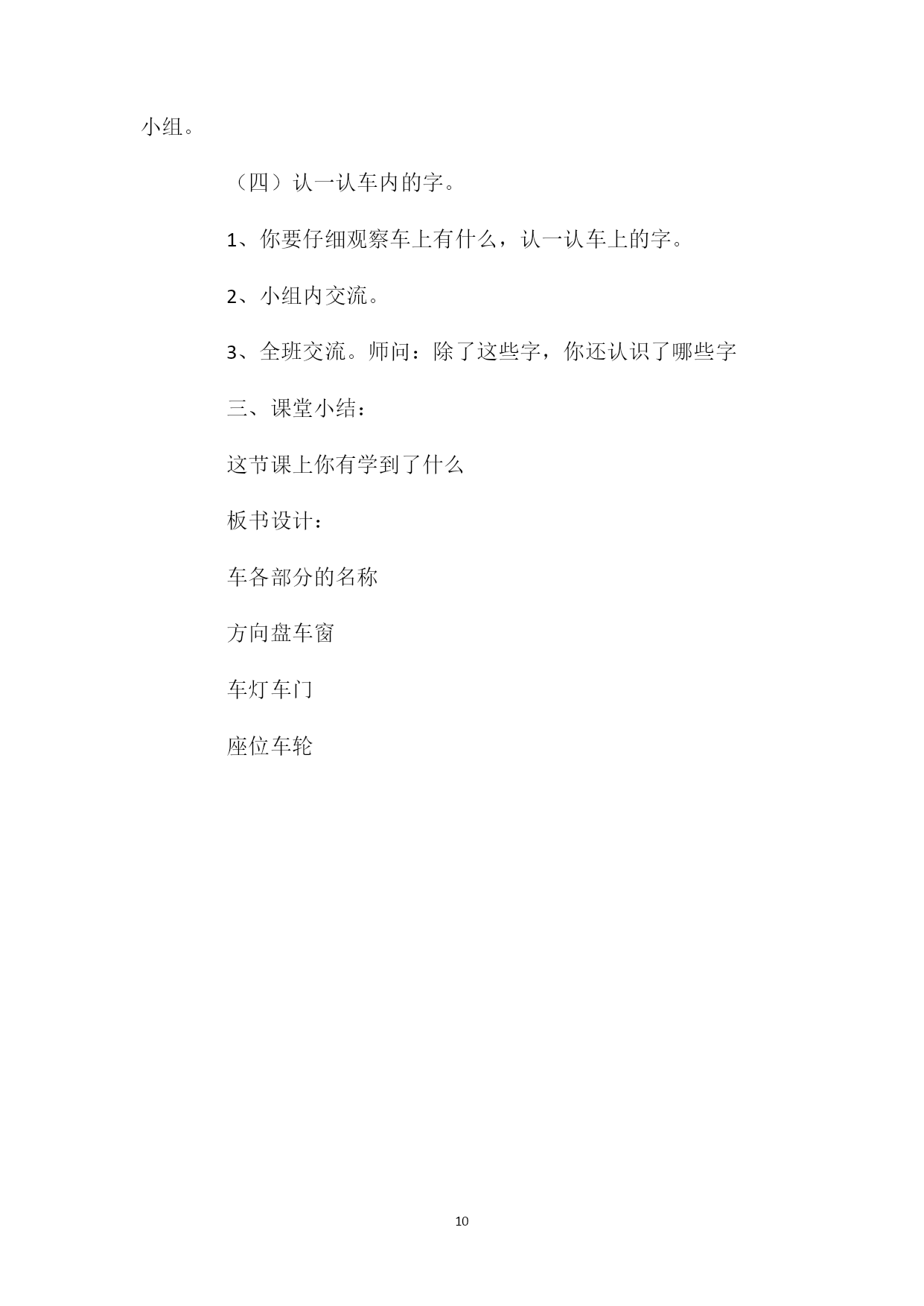 小组。

（四）认一认车内的字。

1、你要仔细观察车上有什么，认一认车上的字。

2、小组内交流。

3、全班交流。师问：除了这些字，你还认识了哪些字

三、课堂小结：

这节课上你有学到了什么

板书设计：

车各部分的名称

方向盘车窗

车灯车门

座位车轮

10